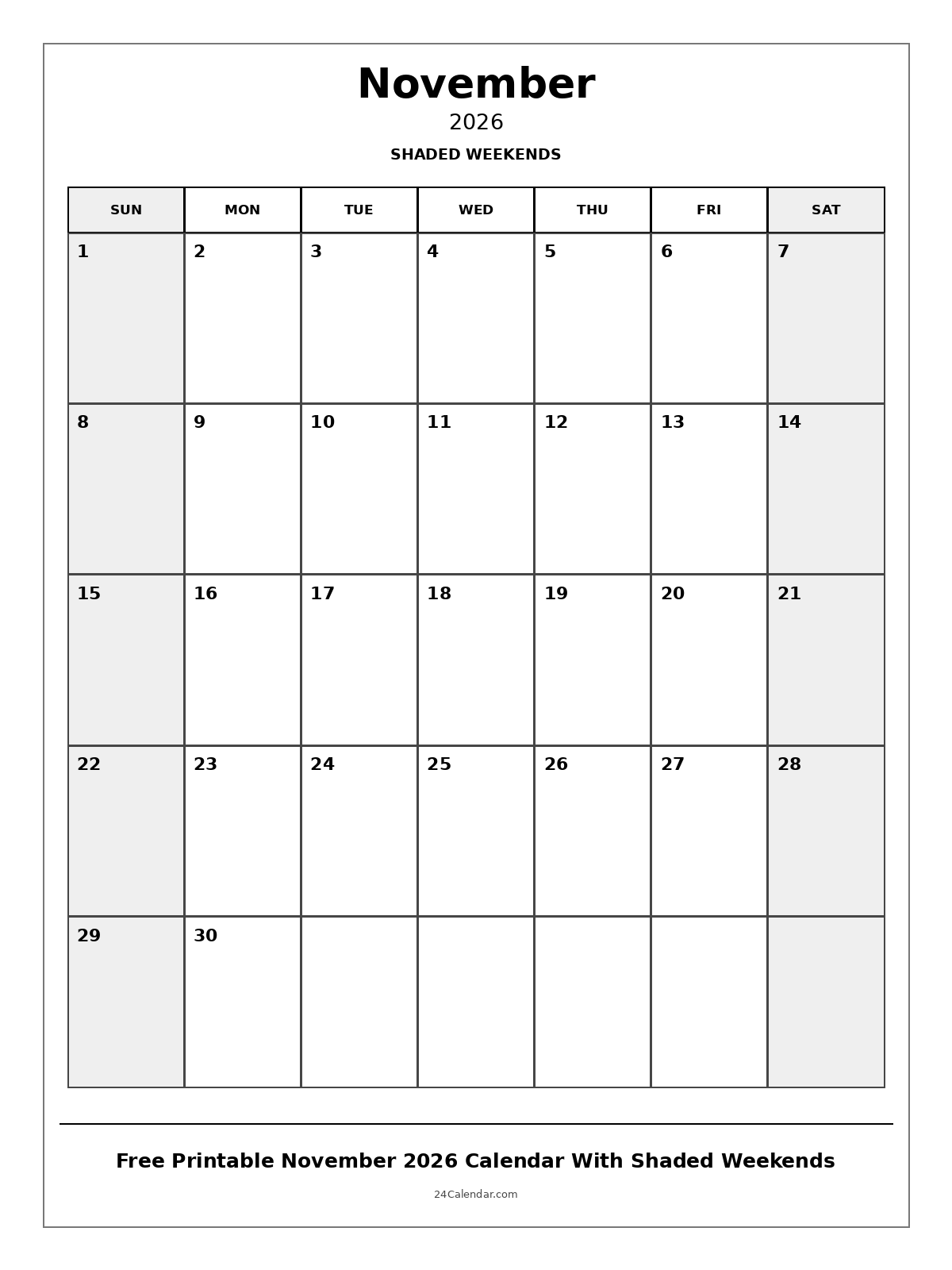 November
2026
SHADED WEEKENDS

| SUN | MON | TUE | WED | THU | FRI | SAT |
|---|---|---|---|---|---|---|
| 1 | 2 | 3 | 4 | 5 | 6 | 7 |
| 8 | 9 | 10 | 11 | 12 | 13 | 14 |
| 15 | 16 | 17 | 18 | 19 | 20 | 21 |
| 22 | 23 | 24 | 25 | 26 | 27 | 28 |
| 29 | 30 | | | | | |

Free Printable November 2026 Calendar With Shaded Weekends
24Calendar.com